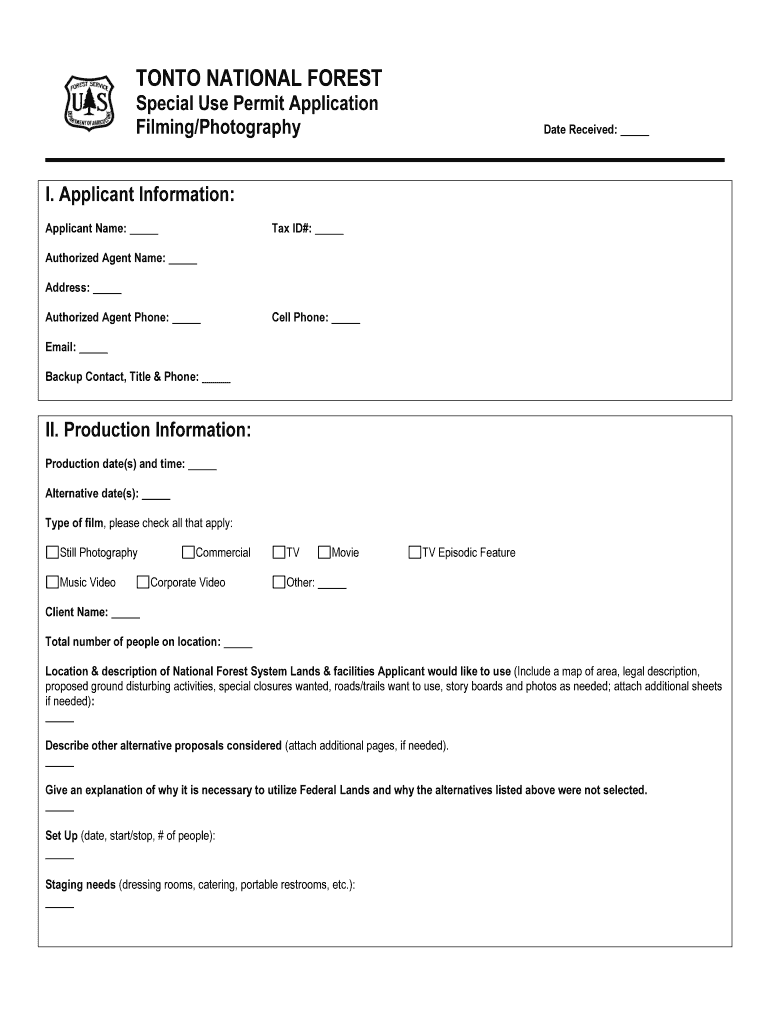 FOREST SERVICE
U S
DEPARTMENT OF AGRICULTURE

TONTO NATIONAL FOREST
Special Use Permit Application
Filming/Photography

Date Received: _____

I. Applicant Information:

Applicant Name: _____

Tax ID#: _____

Authorized Agent Name: _____

Address: _____

Authorized Agent Phone: _____

Cell Phone: _____

Email: _____

Backup Contact, Title & Phone: _____

II. Production Information:

Production date(s) and time: _____

Alternative date(s): _____

Type of film, please check all that apply:

☐Still Photography ☐Commercial ☐TV ☐Movie ☐TV Episodic Feature

☐Music Video ☐Corporate Video ☐Other: _____

Client Name: _____

Total number of people on location: _____

Location & description of National Forest System Lands & facilities Applicant would like to use (Include a map of area, legal description, proposed ground disturbing activities, special closures wanted, roads/trails want to use, story boards and photos as needed; attach additional sheets if needed):
_____

Describe other alternative proposals considered (attach additional pages, if needed).
_____

Give an explanation of why it is necessary to utilize Federal Lands and why the alternatives listed above were not selected.
_____

Set Up (date, start/stop, # of people):
_____

Staging needs (dressing rooms, catering, portable restrooms, etc.):
_____